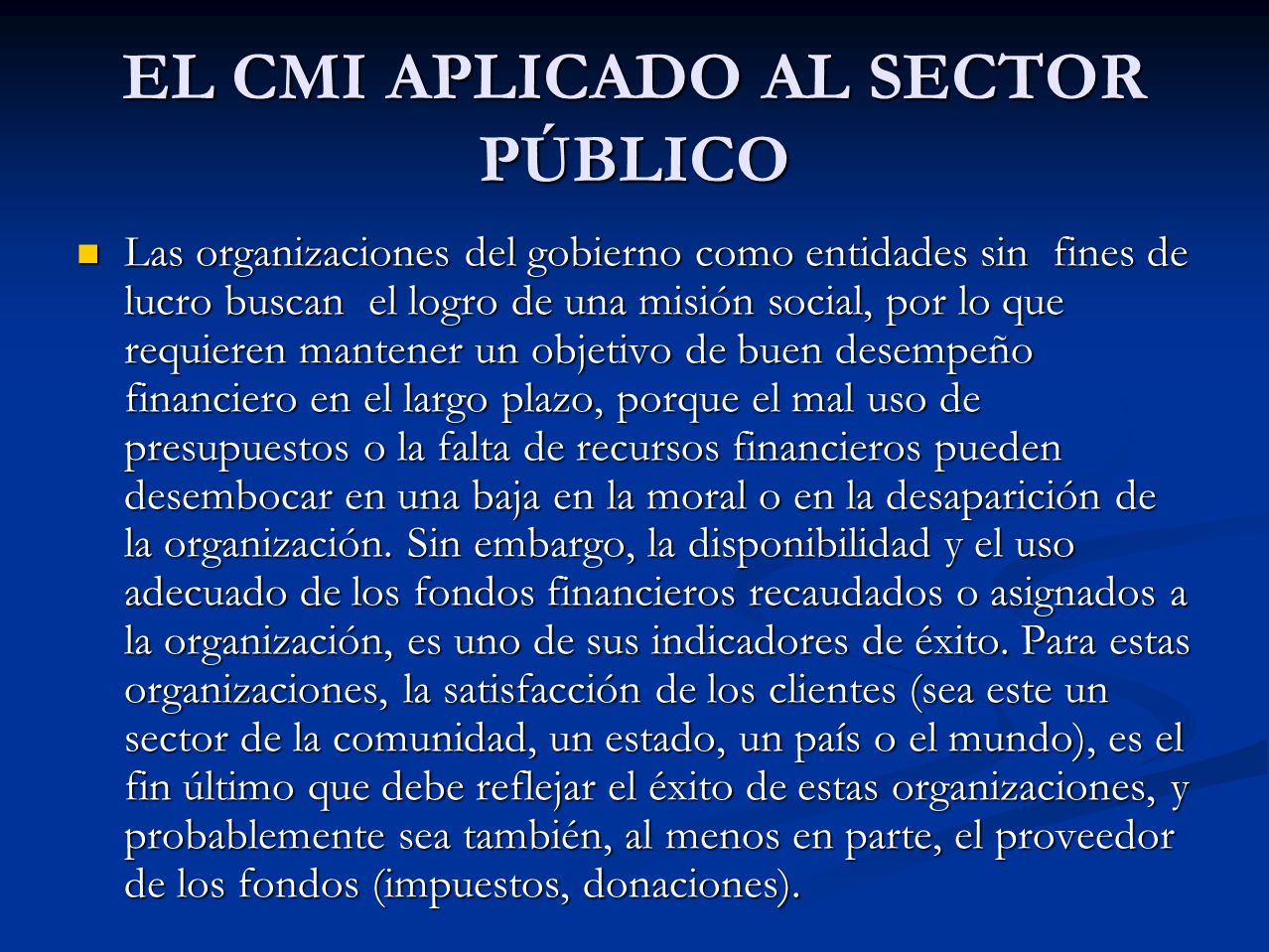 EL CMI APLICADO AL SECTOR PÚBLICO

Las organizaciones del gobierno como entidades sin fines de lucro buscan el logro de una misión social, por lo que requieren mantener un objetivo de buen desempeño financiero en el largo plazo, porque el mal uso de presupuestos o la falta de recursos financieros pueden desembocar en una baja en la moral o en la desaparición de la organización. Sin embargo, la disponibilidad y el uso adecuado de los fondos financieros recaudados o asignados a la organización, es uno de sus indicadores de éxito. Para estas organizaciones, la satisfacción de los clientes (sea este un sector de la comunidad, un estado, un país o el mundo), es el fin último que debe reflejar el éxito de estas organizaciones, y probablemente sea también, al menos en parte, el proveedor de los fondos (impuestos, donaciones).